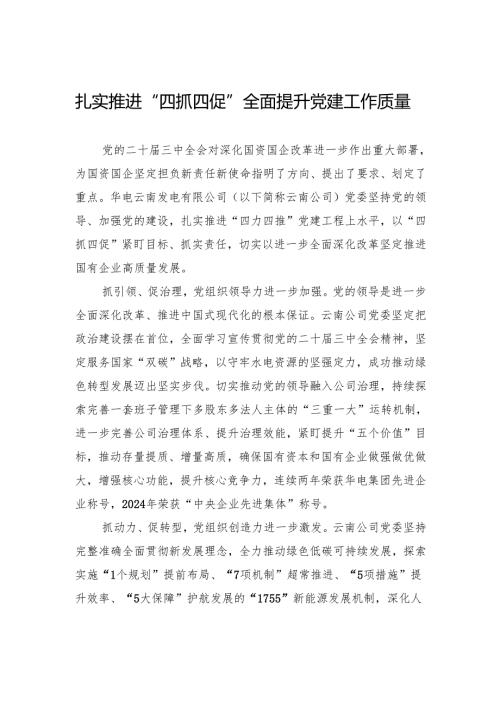 扎实推进“四抓四促”全面提升党建工作质量

党的二十届三中全会对深化国资国企改革进一步作出重大部署，为国资国企坚定担负新责任新使命指明了方向、提出了要求、划定了重点。华电云南发电有限公司（以下简称云南公司）党委坚持党的领导、加强党的建设，扎实推进“四力四推”党建工程上水平，以“四抓四促”紧盯目标、抓实责任，切实以进一步全面深化改革坚定推进国有企业高质量发展。

抓引领、促治理，党组织领导力进一步加强。党的领导是进一步全面深化改革、推进中国式现代化的根本保证。云南公司党委坚定把政治建设摆在首位，全面学习宣传贯彻党的二十届三中全会精神，坚定服务国家“双碳”战略，以守牢水电资源的坚强定力，成功推动绿色转型发展迈出坚实步伐。切实推动党的领导融入公司治理，持续探索完善一套班子管理下多股东多法人主体的“三重一大”运转机制，进一步完善公司治理体系、提升治理效能，紧盯提升“五个价值”目标，推动存量提质、增量高质，确保国有资本和国有企业做强做优做大，增强核心功能，提升核心竞争力，连续两年荣获华电集团先进企业称号，2024年荣获“中央企业先进集体”称号。

抓动力、促转型，党组织创造力进一步激发。云南公司党委坚持完整准确全面贯彻新发展理念，全力推动绿色低碳可持续发展，探索实施“1个规划”提前布局、“7项机制”超常推进、“5项措施”提升效率、“5大保障”护航发展的“1755”新能源发展机制，深化人